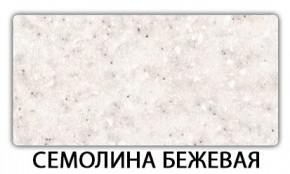 СЕМОЛИНА БЕЖЕВАЯ